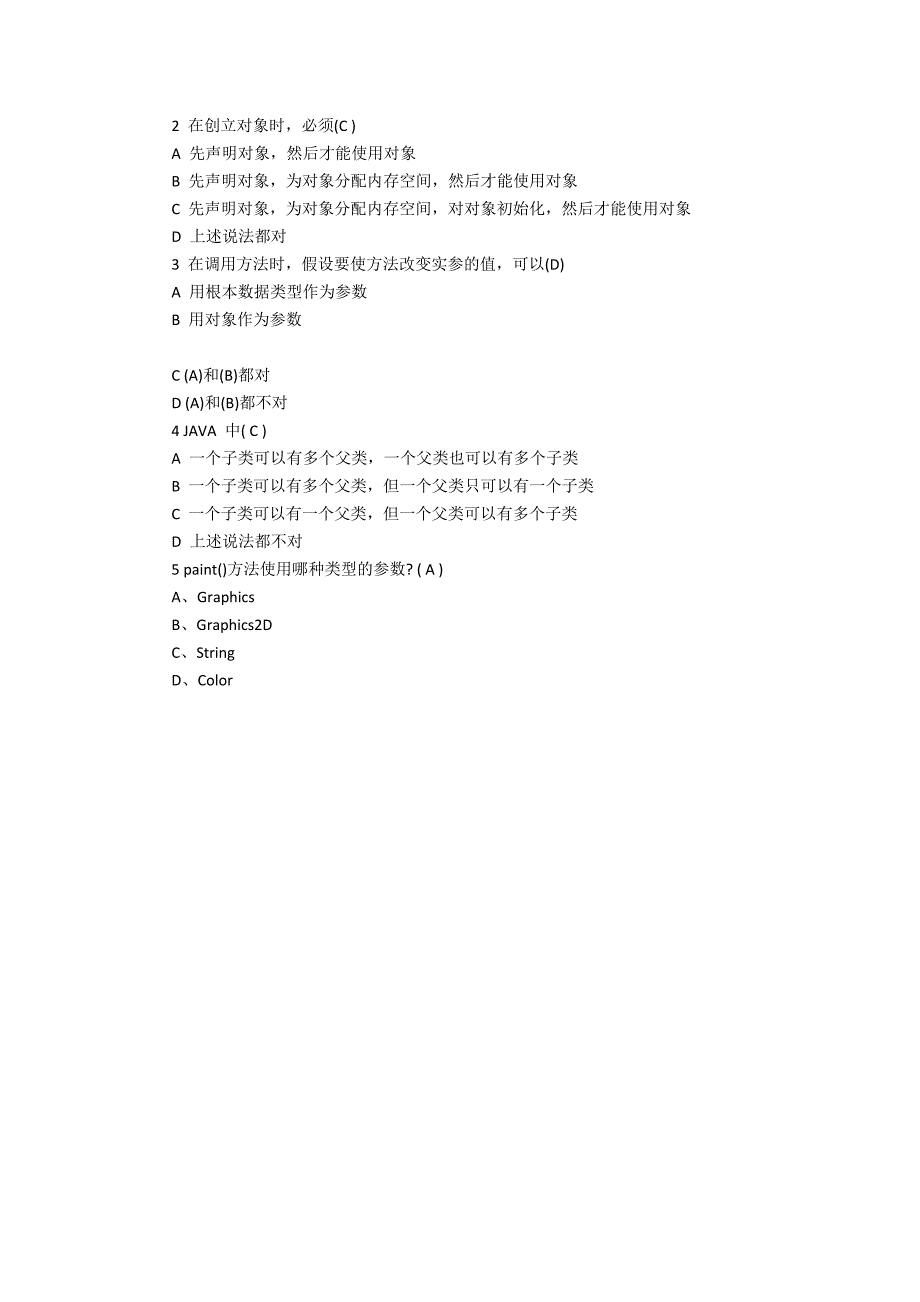 2 在创立对象时，必须(C )
A 先声明对象，然后才能使用对象
B 先声明对象，为对象分配内存空间，然后才能使用对象
C 先声明对象，为对象分配内存空间，对对象初始化，然后才能使用对象
D 上述说法都对
3 在调用方法时，假设要使方法改变实参的值，可以(D)
A 用根本数据类型作为参数
B 用对象作为参数

C (A)和(B)都对
D (A)和(B)都不对
4 JAVA 中( C )
A 一个子类可以有多个父类，一个父类也可以有多个子类
B 一个子类可以有多个父类，但一个父类只可以有一个子类
C 一个子类可以有一个父类，但一个父类可以有多个子类
D 上述说法都不对
5 paint()方法使用哪种类型的参数? ( A )
A、Graphics
B、Graphics2D
C、String
D、Color